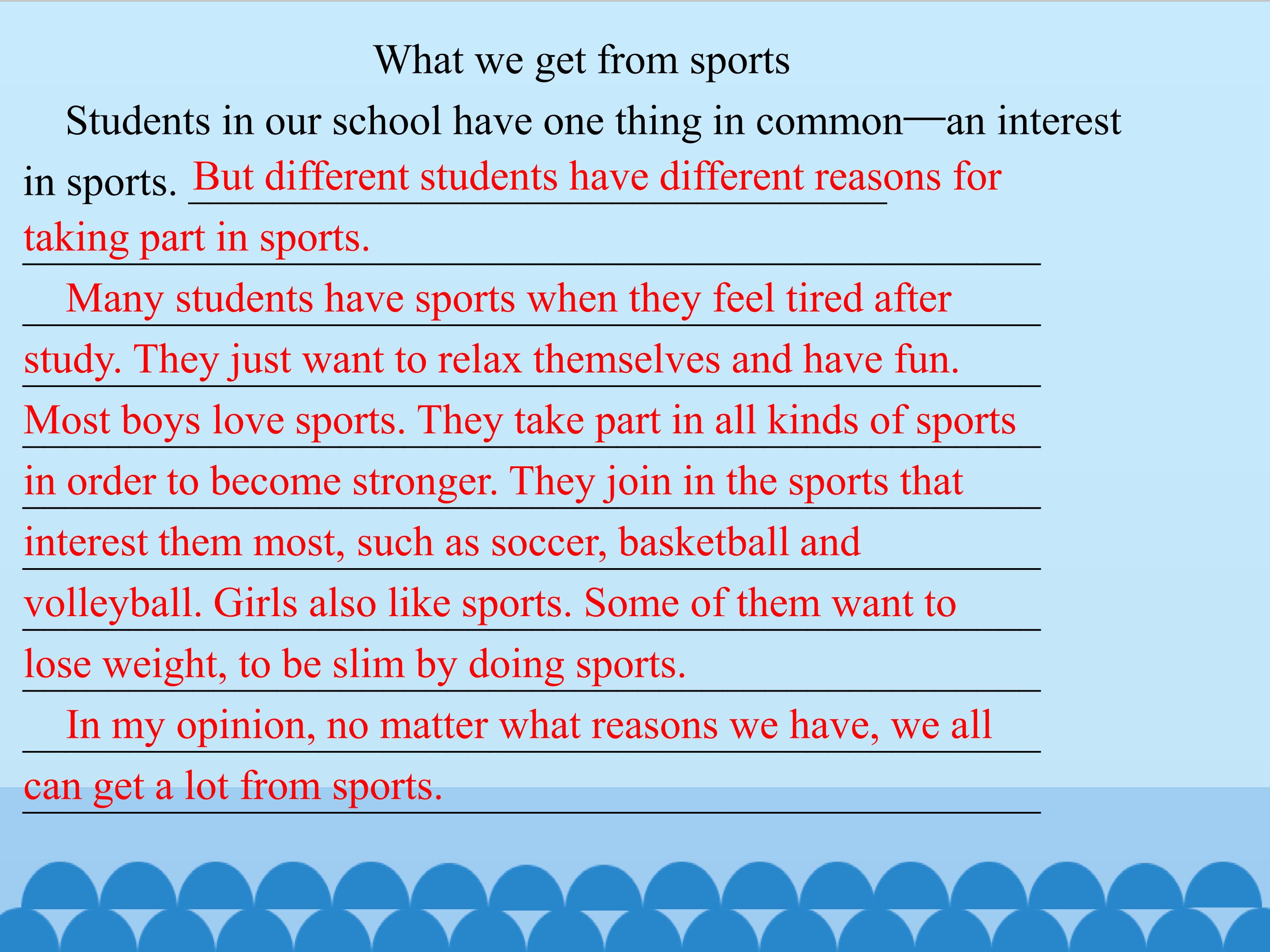 What we get from sports

Students in our school have one thing in common—an interest in sports. But different students have different reasons for taking part in sports.

Many students have sports when they feel tired after study. They just want to relax themselves and have fun. Most boys love sports. They take part in all kinds of sports in order to become stronger. They join in the sports that interest them most, such as soccer, basketball and volleyball. Girls also like sports. Some of them want to lose weight, to be slim by doing sports.

In my opinion, no matter what reasons we have, we all can get a lot from sports.